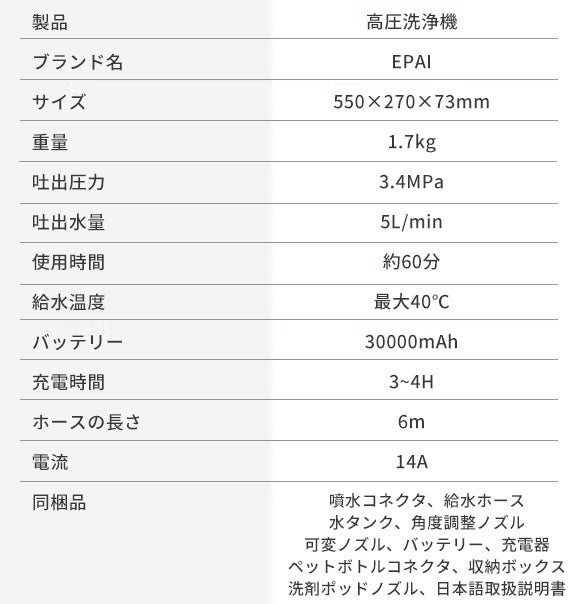 | 製品 | 高圧洗浄機 |
|---|---|
| ブランド名 | EPAI |
| サイズ | 550×270×73mm |
| 重量 | 1.7kg |
| 吐出圧力 | 3.4MPa |
| 吐出水量 | 5L/min |
| 使用時間 | 約60分 |
| 給水温度 | 最大40℃ |
| バッテリー | 30000mAh |
| 充電時間 | 3~4H |
| ホースの長さ | 6m |
| 電流 | 14A |
| 同梱品 | 噴水コネクタ、給水ホース 水タンク、角度調整ノズル 可変ノズル、バッテリー、充電器 ペットボトルコネクタ、収納ボックス 洗剤ポッドノズル、日本語取扱説明書 |